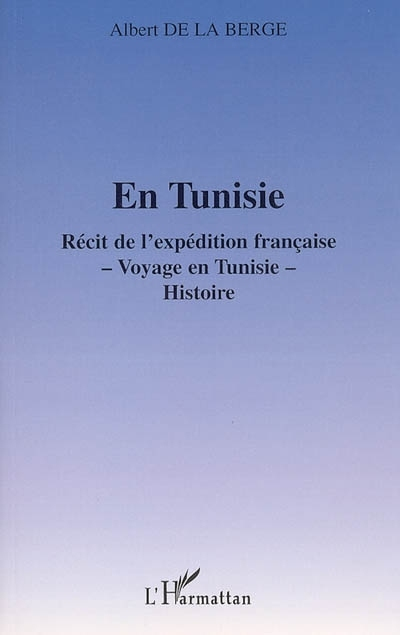 Albert DE LA BERGE

En Tunisie

Récit de l'expédition française
– Voyage en Tunisie –
Histoire

L'Harmattan